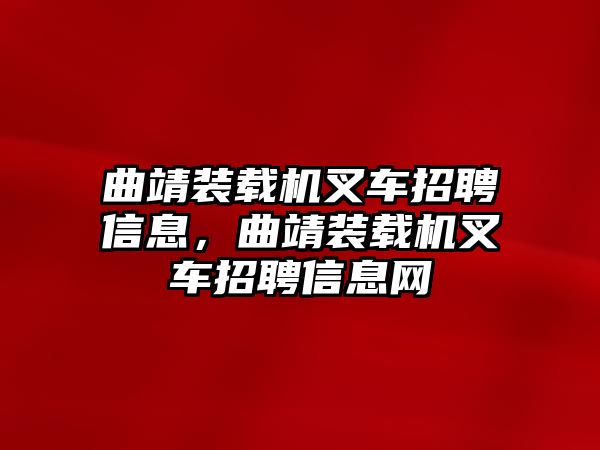 曲靖装载机叉车招聘信息，曲靖装载机叉车招聘信息网